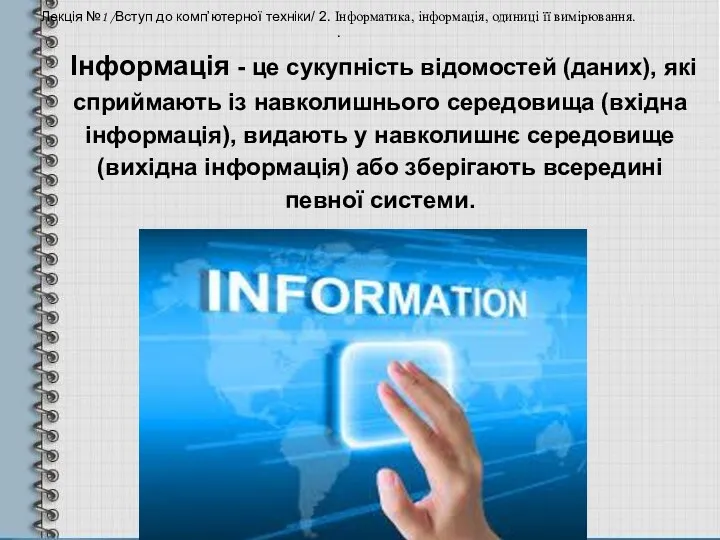 Лекція №1 /Вступ до комп'ютерної техніки/ 2. Інформатика, інформація, одиниці її вимірювання.
.

Інформація - це сукупність відомостей (даних), які сприймають із навколишнього середовища (вхідна інформація), видають у навколишнє середовище (вихідна інформація) або зберігають всередині певної системи.

INFORMATION